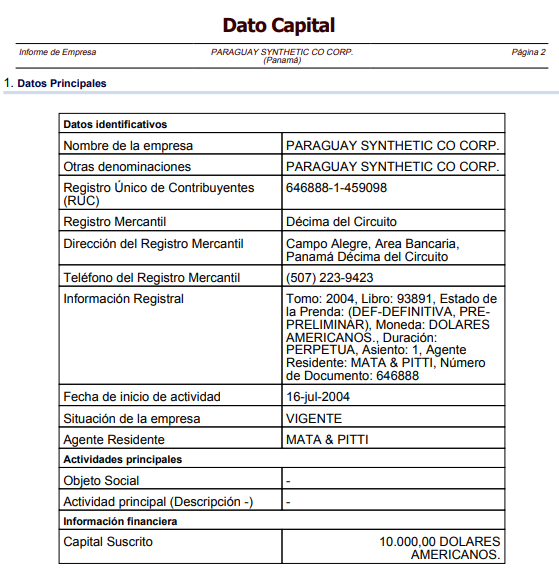 Dato Capital

Informe de Empresa

PARAGUAY SYNTHETIC CO CORP.
(Panamá)

Página 2

1. Datos Principales

| Datos identificativos | |
|---|---|
| Nombre de la empresa | PARAGUAY SYNTHETIC CO CORP. |
| Otras denominaciones | PARAGUAY SYNTHETIC CO CORP. |
| Registro Único de Contribuyentes (RUC) | 646888-1-459098 |
| Registro Mercantil | Décima del Circuito |
| Dirección del Registro Mercantil | Campo Alegre, Area Bancaria, Panamá Décima del Circuito |
| Teléfono del Registro Mercantil | (507) 223-9423 |
| Información Registral | Tomo: 2004, Libro: 93891, Estado de la Prenda: (DEF-DEFINITIVA, PRE-PRELIMINAR), Moneda: DOLARES AMERICANOS., Duración: PERPETUA, Asiento: 1, Agente Residente: MATA & PITTI, Número de Documento: 646888 |
| Fecha de inicio de actividad | 16-jul-2004 |
| Situación de la empresa | VIGENTE |
| Agente Residente | MATA & PITTI |
| Actividades principales | |
| Objeto Social | - |
| Actividad principal (Descripción -) | - |
| Información financiera | |
| Capital Suscrito | 10.000,00 DOLARES AMERICANOS. |